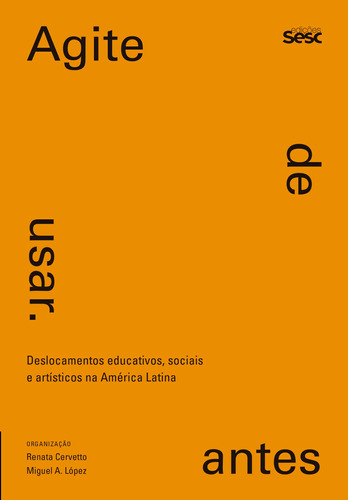 Agite

edições
sesc

de

usar.

Deslocamentos educativos, sociais e artísticos na América Latina

ORGANIZAÇÃO
Renata Cervetto
Miguel A. López

antes